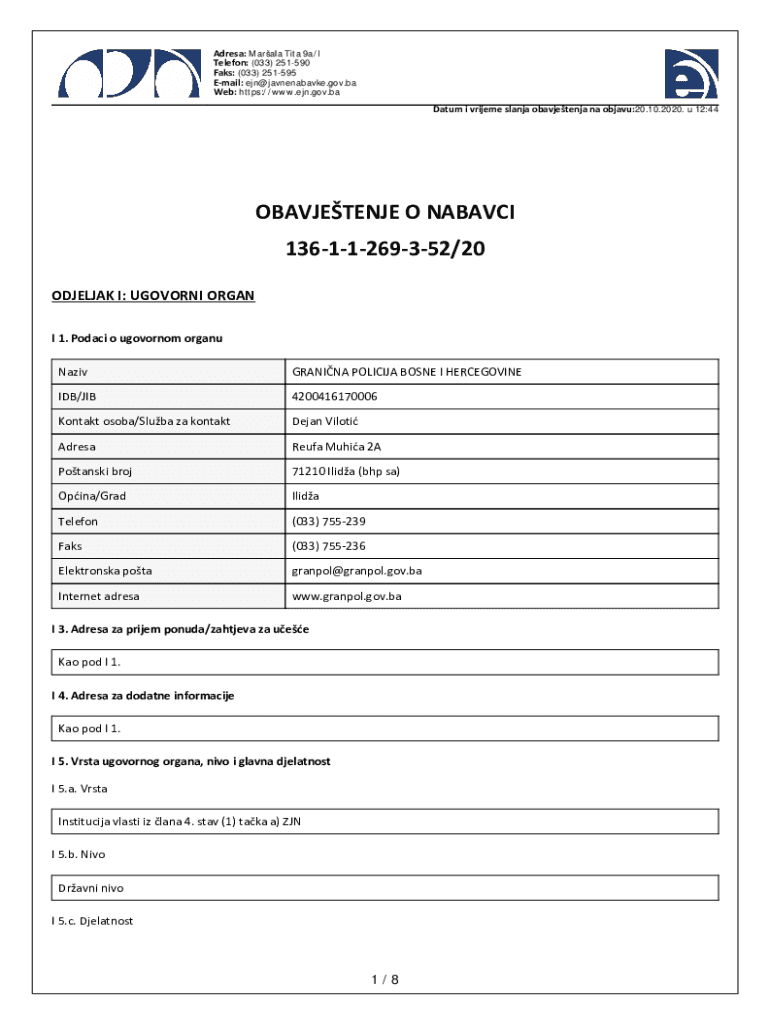 Adresa: Maršala Tita 9a/I
Telefon: (033) 251-590
Faks: (033) 251-595
E-mail: ejn@javnenabavke.gov.ba
Web: https://www.ejn.gov.ba

Datum i vrijeme slanja obavještenja na objavu:20.10.2020. u 12:44

OBAVJEŠTENJE O NABAVCI

136-1-1-269-3-52/20

ODJELJAK I: UGOVORNI ORGAN

I 1. Podaci o ugovornom organu

| Naziv | GRANIČNA POLICIJA BOSNE I HERCEGOVINE |
|---|---|
| IDB/JIB | 4200416170006 |
| Kontakt osoba/Služba za kontakt | Dejan Vilotić |
| Adresa | Reufa Muhića 2A |
| Poštanski broj | 71210 Ilidža (bhp sa) |
| Općina/Grad | Ilidža |
| Telefon | (033) 755-239 |
| Faks | (033) 755-236 |
| Elektronska pošta | granpol@granpol.gov.ba |
| Internet adresa | www.granpol.gov.ba |

I 3. Adresa za prijem ponuda/zahtjeva za učešće

Kao pod I 1.

I 4. Adresa za dodatne informacije

Kao pod I 1.

I 5. Vrsta ugovornog organa, nivo i glavna djelatnost

I 5.a. Vrsta

Institucija vlasti iz člana 4. stav (1) tačka a) ZJN

I 5.b. Nivo

Državni nivo

I 5.c. Djelatnost

1 / 8